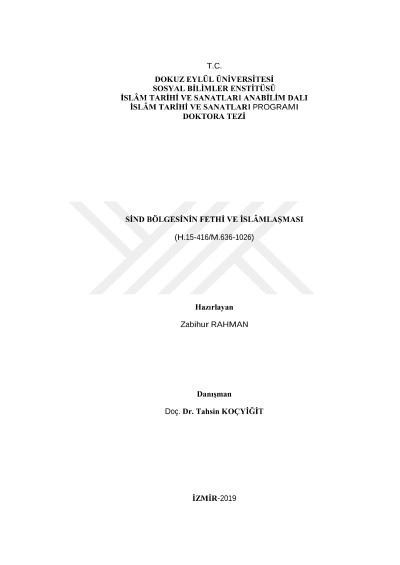 T.C.
DOKUZ EYLÜL ÜNİVERSİTESİ
SOSYAL BİLİMLER ENSTİTÜSÜ
İSLÂM TARİHİ VE SANATLARI ANABİLİM DALI
İSLÂM TARİHİ VE SANATLARI PROGRAMI
DOKTORA TEZİ

SİND BÖLGESİNİN FETHİ VE İSLÂMLAŞMASI

(H.15-416/M.636-1026)

Hazırlayan

Zabihur RAHMAN

Danışman

Doç. Dr. Tahsin KOÇYİĞİT

İZMİR-2019